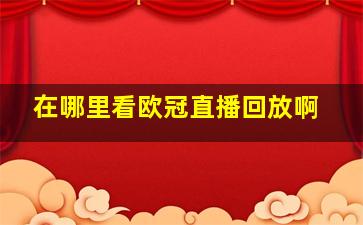 在哪里看欧冠直播回放啊